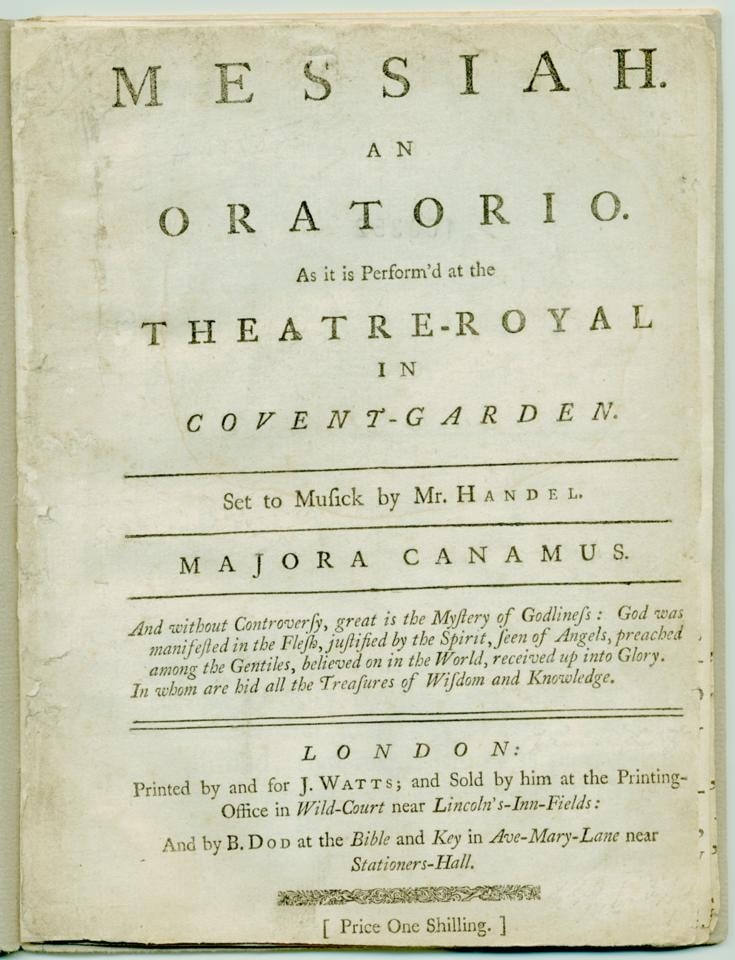 MESSIAH.

AN

ORATORIO.

As it is Perform'd at the

THEATRE-ROYAL

IN

COVENT-GARDEN.

Set to Musick by Mr. HANDEL.

MAJORA CANAMUS.

And without Controversy, great is the Mystery of Godliness: God was manifested in the Flesh, justified by the Spirit, seen of Angels, preached among the Gentiles, believed on in the World, received up into Glory. In whom are hid all the Treasures of Wisdom and Knowledge.

LONDON:

Printed by and for J. WATTS; and Sold by him at the Printing-Office in Wild-Court near Lincoln's-Inn-Fields:

And by B. DOD at the Bible and Key in Ave-Mary-Lane near Stationers-Hall.

[ Price One Shilling. ]